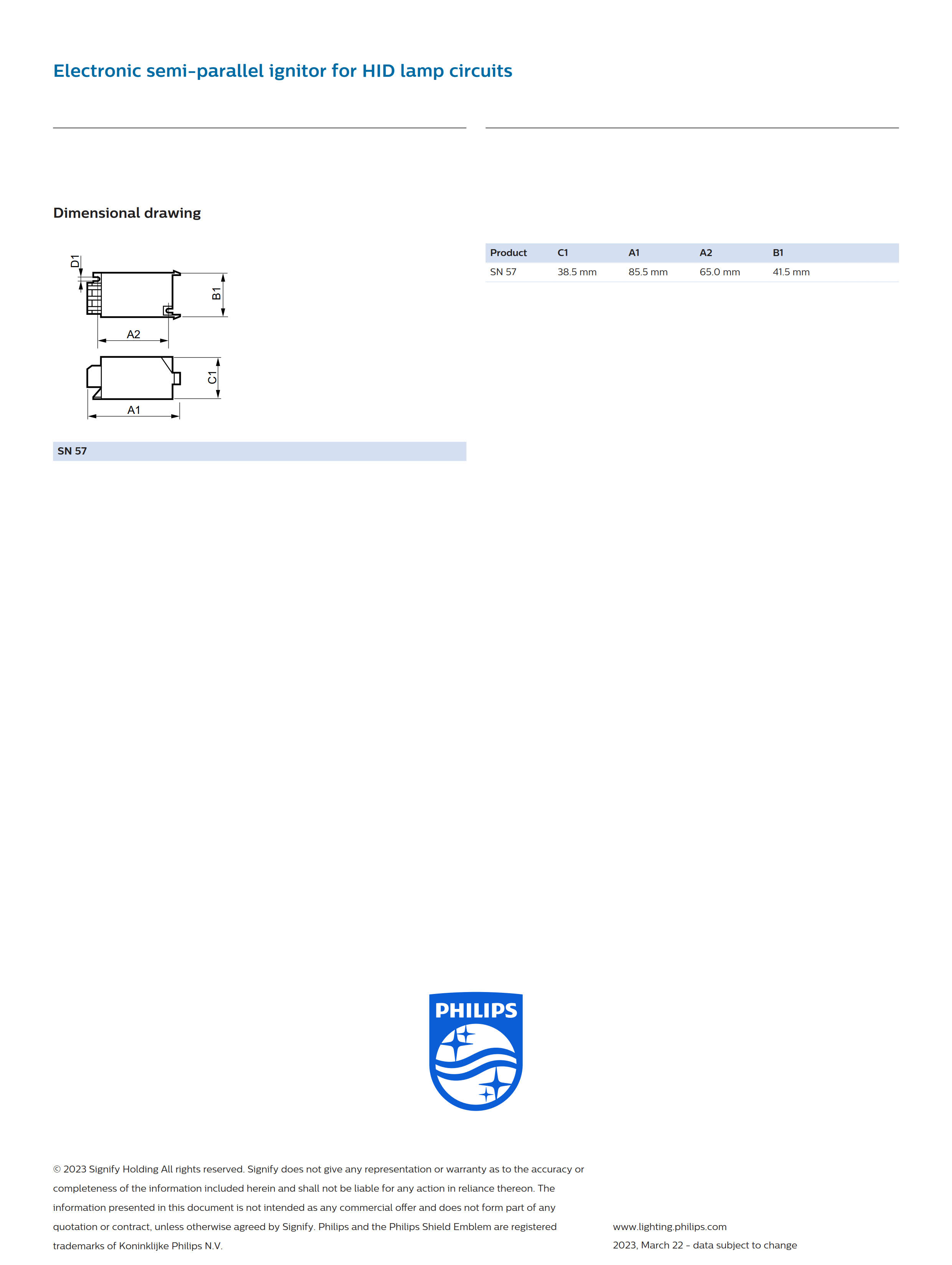 Electronic semi-parallel ignitor for HID lamp circuits

Dimensional drawing

D1
B1
A2
C1
A1

SN 57

| Product | C1 | A1 | A2 | B1 |
|---|---|---|---|---|
| SN 57 | 38.5 mm | 85.5 mm | 65.0 mm | 41.5 mm |

PHILIPS

© 2023 Signify Holding All rights reserved. Signify does not give any representation or warranty as to the accuracy or completeness of the information included herein and shall not be liable for any action in reliance thereon. The information presented in this document is not intended as any commercial offer and does not form part of any quotation or contract, unless otherwise agreed by Signify. Philips and the Philips Shield Emblem are registered trademarks of Koninklijke Philips N.V.

www.lighting.philips.com
2023, March 22 - data subject to change